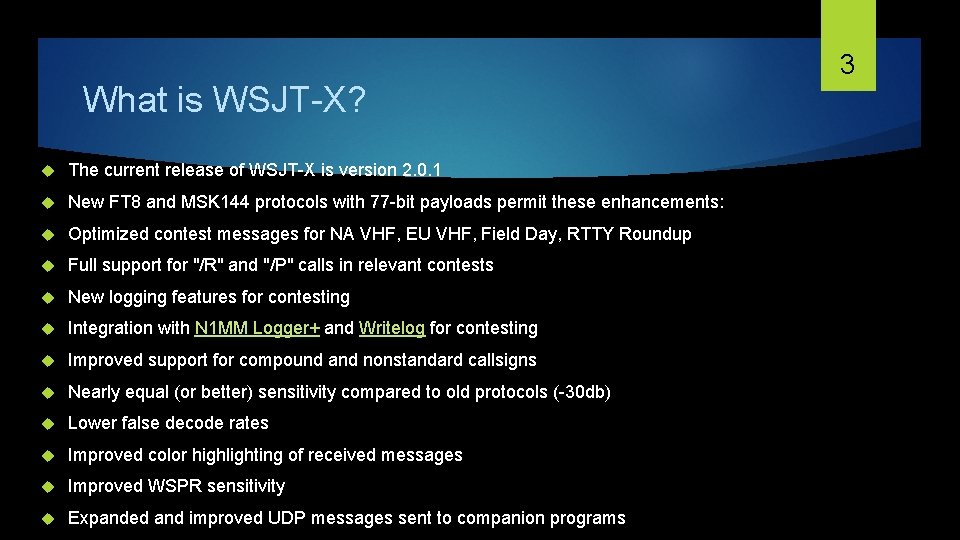 3

What is WSJT-X?

The current release of WSJT-X is version 2.0.1

New FT8 and MSK144 protocols with 77-bit payloads permit these enhancements:

Optimized contest messages for NA VHF, EU VHF, Field Day, RTTY Roundup

Full support for "/R" and "/P" calls in relevant contests

New logging features for contesting

Integration with N1MM Logger+ and Writelog for contesting

Improved support for compound and nonstandard callsigns

Nearly equal (or better) sensitivity compared to old protocols (-30db)

Lower false decode rates

Improved color highlighting of received messages

Improved WSPR sensitivity

Expanded and improved UDP messages sent to companion programs